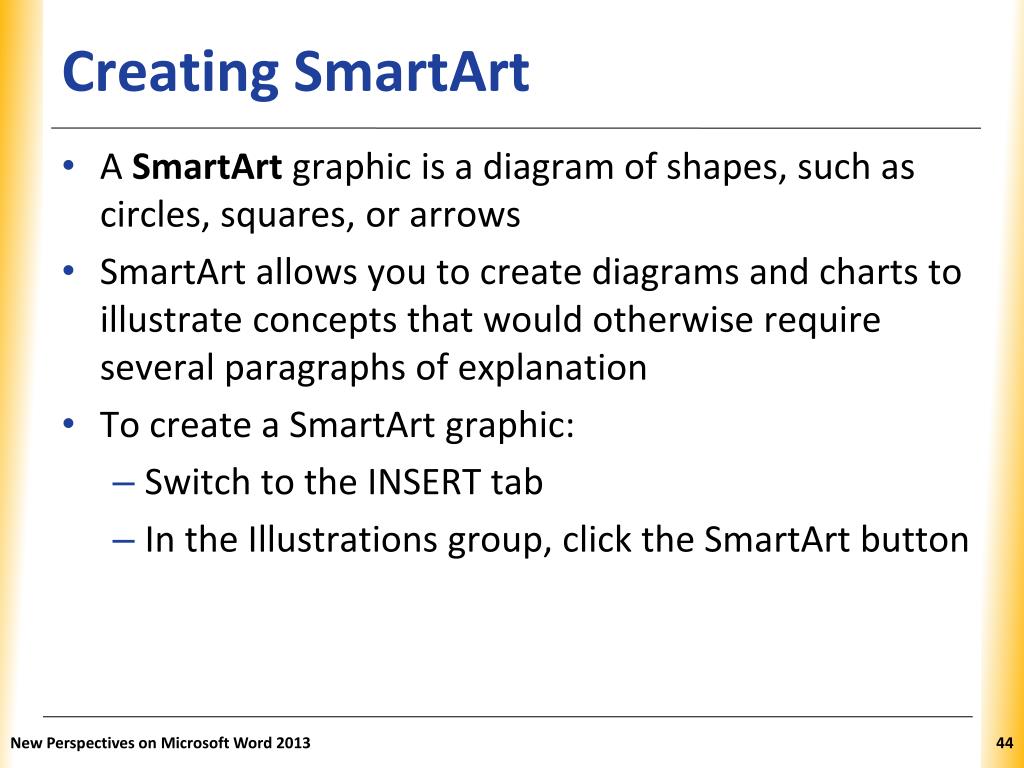 Creating SmartArt

• A SmartArt graphic is a diagram of shapes, such as circles, squares, or arrows

• SmartArt allows you to create diagrams and charts to illustrate concepts that would otherwise require several paragraphs of explanation

• To create a SmartArt graphic:

– Switch to the INSERT tab

– In the Illustrations group, click the SmartArt button

New Perspectives on Microsoft Word 2013

44